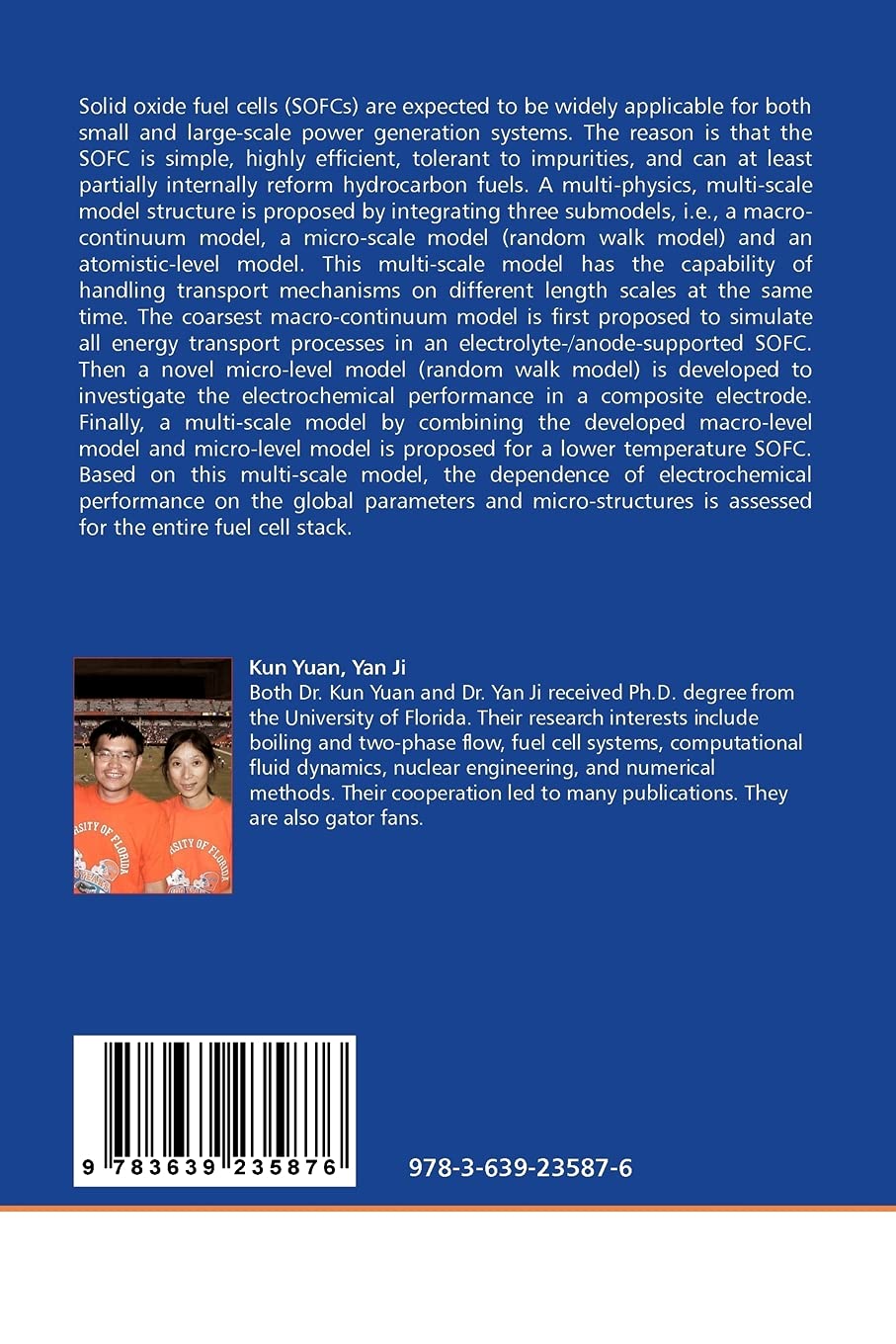 Solid oxide fuel cells (SOFCs) are expected to be widely applicable for both small and large-scale power generation systems. The reason is that the SOFC is simple, highly efficient, tolerant to impurities, and can at least partially internally reform hydrocarbon fuels. A multi-physics, multi-scale model structure is proposed by integrating three submodels, i.e., a macro-continuum model, a micro-scale model (random walk model) and an atomistic-level model. This multi-scale model has the capability of handling transport mechanisms on different length scales at the same time. The coarsest macro-continuum model is first proposed to simulate all energy transport processes in an electrolyte-/anode-supported SOFC. Then a novel micro-level model (random walk model) is developed to investigate the electrochemical performance in a composite electrode. Finally, a multi-scale model by combining the developed macro-level model and micro-level model is proposed for a lower temperature SOFC. Based on this multi-scale model, the dependence of electrochemical performance on the global parameters and micro-structures is assessed for the entire fuel cell stack.

Kun Yuan, Yan Ji

Both Dr. Kun Yuan and Dr. Yan Ji received Ph.D. degree from the University of Florida. Their research interests include boiling and two-phase flow, fuel cell systems, computational fluid dynamics, nuclear engineering, and numerical methods. Their cooperation led to many publications. They are also gator fans.

9 783639 235876

978-3-639-23587-6